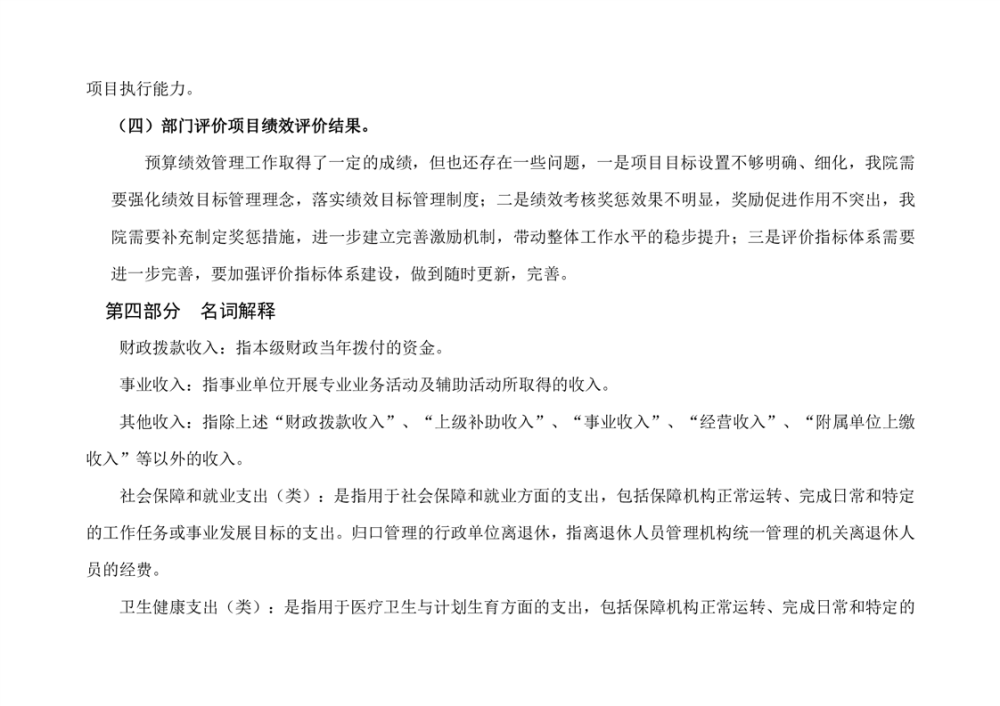 项目执行能力。

（四）部门评价项目绩效评价结果。

预算绩效管理工作取得了一定的成绩，但也还存在一些问题，一是项目目标设置不够明确、细化，我院需要强化绩效目标管理理念，落实绩效目标管理制度；二是绩效考核奖惩效果不明显，奖励促进作用不突出，我院需要补充制定奖惩措施，进一步建立完善激励机制，带动整体工作水平的稳步提升；三是评价指标体系需要进一步完善，要加强评价指标体系建设，做到随时更新，完善。

第四部分　名词解释

财政拨款收入：指本级财政当年拨付的资金。

事业收入：指事业单位开展专业业务活动及辅助活动所取得的收入。

其他收入：指除上述“财政拨款收入”、“上级补助收入”、“事业收入”、“经营收入”、“附属单位上缴收入”等以外的收入。

社会保障和就业支出（类）：是指用于社会保障和就业方面的支出，包括保障机构正常运转、完成日常和特定的工作任务或事业发展目标的支出。归口管理的行政单位离退休，指离退休人员管理机构统一管理的机关离退休人员的经费。

卫生健康支出（类）：是指用于医疗卫生与计划生育方面的支出，包括保障机构正常运转、完成日常和特定的